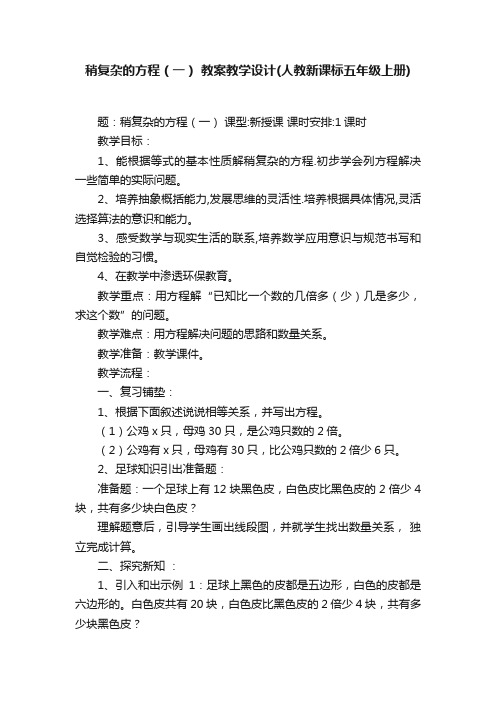 稍复杂的方程（一） 教案教学设计(人教新课标五年级上册)

题：稍复杂的方程（一） 课型:新授课 课时安排:1 课时

教学目标：

1、能根据等式的基本性质解稍复杂的方程.初步学会列方程解决一些简单的实际问题。

2、培养抽象概括能力,发展思维的灵活性.培养根据具体情况,灵活选择算法的意识和能力。

3、感受数学与现实生活的联系,培养数学应用意识与规范书写和自觉检验的习惯。

4、在教学中渗透环保教育。

教学重点：用方程解“已知比一个数的几倍多（少）几是多少，求这个数”的问题。

教学难点：用方程解决问题的思路和数量关系。

教学准备：教学课件。

教学流程：

一、复习铺垫：

1、根据下面叙述说说相等关系，并写出方程。

（1）公鸡 x 只，母鸡 30 只，是公鸡只数的 2 倍。

（2）公鸡有 x 只，母鸡有 30 只，比公鸡只数的 2 倍少 6 只。

2、足球知识引出准备题：

准备题：一个足球上有 12 块黑色皮，白色皮比黑色皮的 2 倍少 4 块，共有多少块白色皮？

理解题意后，引导学生画出线段图，并就学生找出数量关系， 独立完成计算。

二、探究新知 ：

1、引入和出示例 1：足球上黑色的皮都是五边形，白色的皮都是六边形的。白色皮共有 20 块，白色皮比黑色皮的 2 倍少 4 块，共有多少块黑色皮？